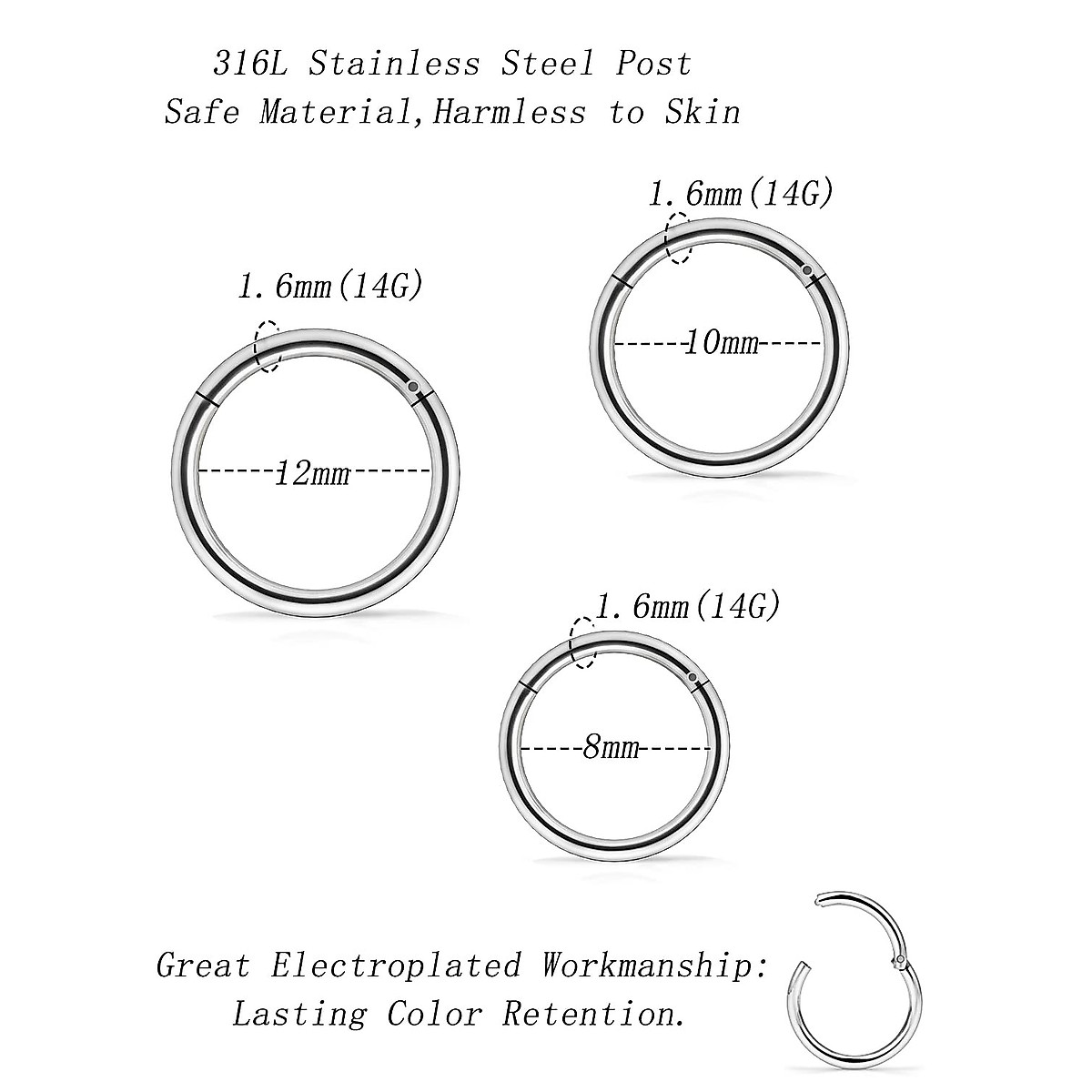 316L Stainless Steel Post
Safe Material,Harmless to Skin

1.6mm(14G)

10mm

1.6mm(14G)

12mm

1.6mm(14G)

8mm

Great Electroplated Workmanship:
Lasting Color Retention.